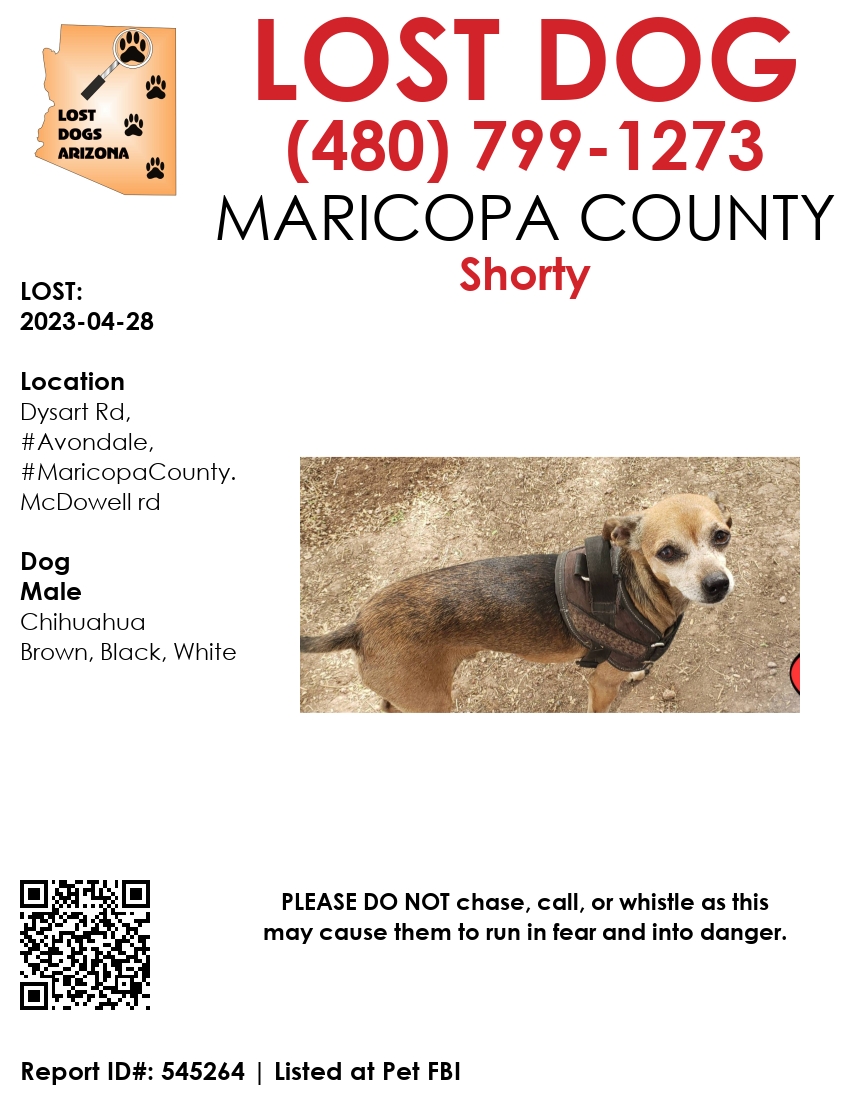 LOST DOGS ARIZONA

LOST DOG
(480) 799-1273
MARICOPA COUNTY
Shorty

LOST:
2023-04-28

Location
Dysart Rd, #Avondale, #MaricopaCounty. McDowell rd

Dog
Male
Chihuahua
Brown, Black, White

PLEASE DO NOT chase, call, or whistle as this may cause them to run in fear and into danger.

Report ID#: 545264 | Listed at Pet FBI